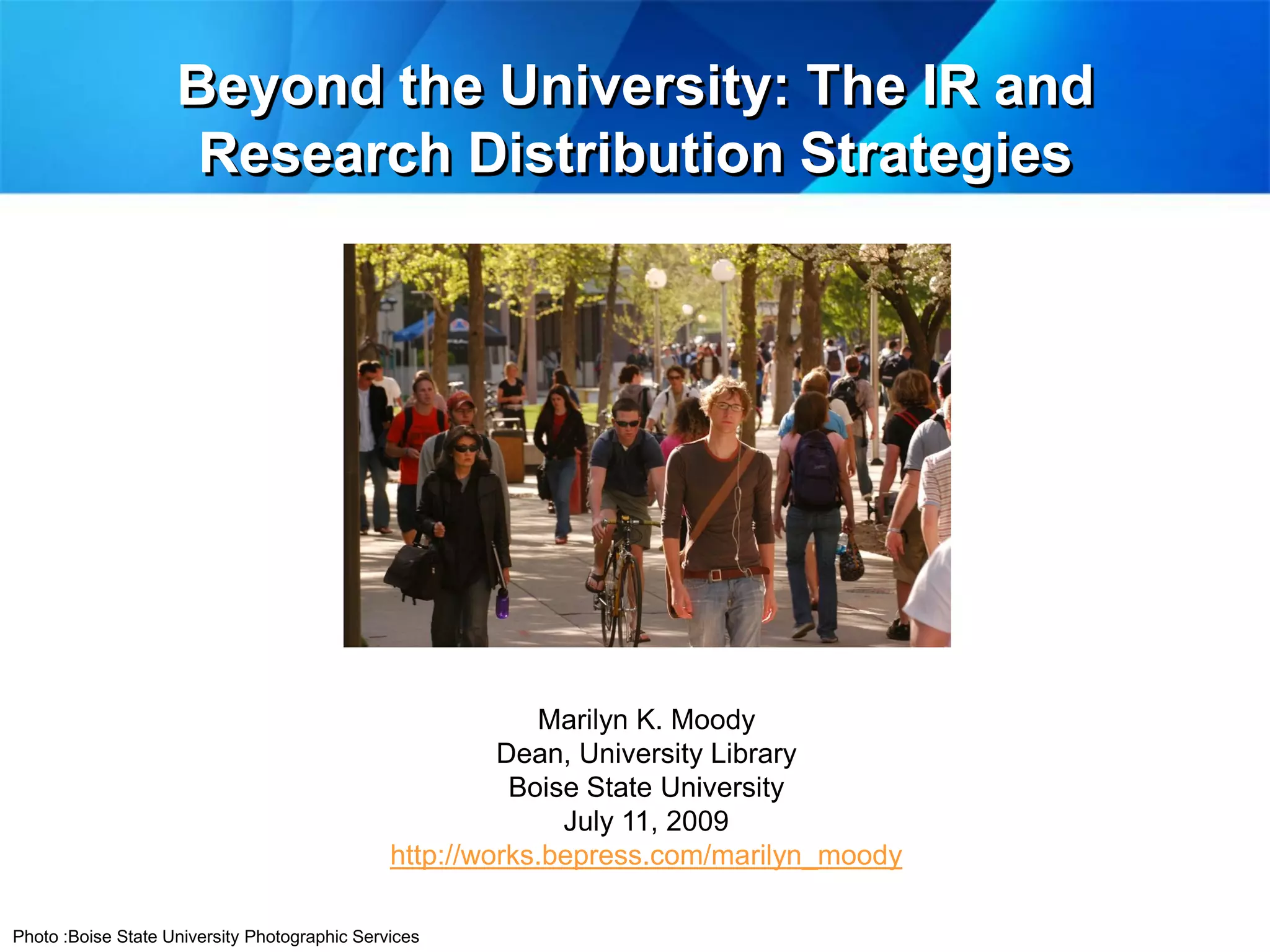 Beyond the University: The IR and Research Distribution Strategies

Marilyn K. Moody
Dean, University Library
Boise State University
July 11, 2009
http://works.bepress.com/marilyn_moody

Photo :Boise State University Photographic Services